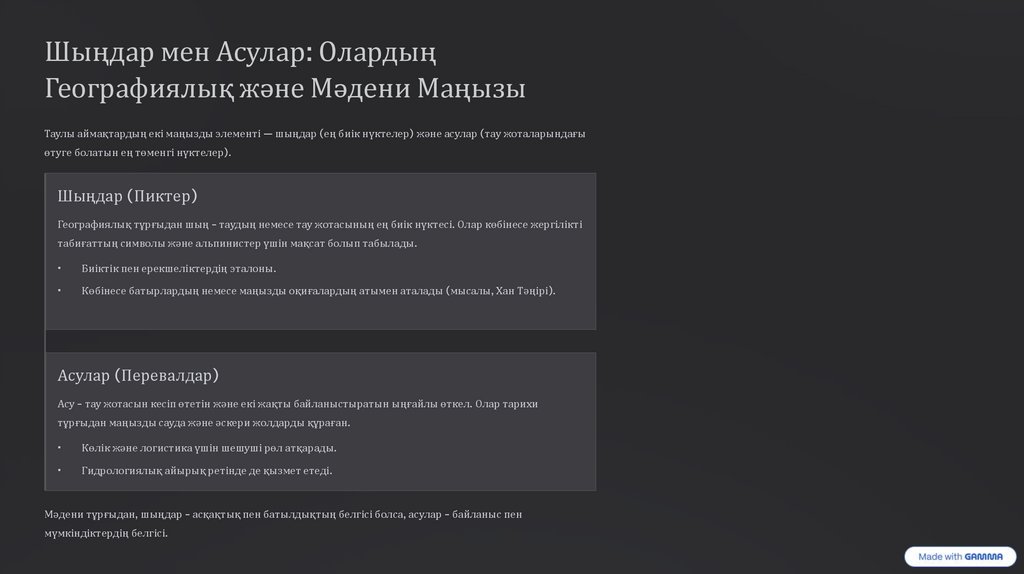 Шыңдар мен Асулар: Олардың Географиялық және Мәдени Маңызы

Таулы аймақтардың екі маңызды элементі — шыңдар (ең биік нүктелер) және асулар (тау жоталарындағы өтуге болатын ең төменгі нүктелер).

Шыңдар (Пиктер)

Географиялық тұрғыдан шың – таудың немесе тау жотасының ең биік нүктесі. Олар көбінесе жергілікті табиғаттың символы және альпинистер үшін мақсат болып табылады.

• Биіктік пен ерекшеліктердің эталоны.

• Көбінесе батырлардың немесе маңызды оқиғалардың атымен аталады (мысалы, Хан Тәңірі).

Асулар (Перевалдар)

Асу – тау жотасын кесіп өтетін және екі жақты байланыстыратын ыңғайлы өткел. Олар тарихи тұрғыдан маңызды сауда және әскери жолдарды құраған.

• Көлік және логистика үшін шешуші рөл атқарады.

• Гидрологиялық айырық ретінде де қызмет етеді.

Мәдени тұрғыдан, шыңдар – асқақтық пен батылдықтың белгісі болса, асулар – байланыс пен мүмкіндіктердің белгісі.

Made with GAMMA